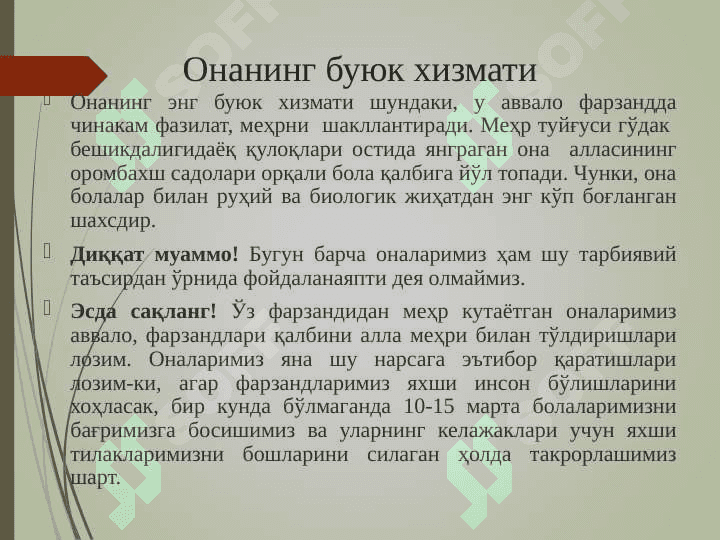 Онанинг буюк хизмати

Онанинг энг буюк хизмати шундаки, у аввало фарзандда чинакам фазилат, меҳрни шакллантиради. Меҳр туйғуси гўдак бешикдалигидаёқ қулоқлари остида янграган она алласининг оромбахш садолари орқали бола қалбига йўл топади. Чунки, она болалар билан руҳий ва биологик жиҳатдан энг кўп боғланган шахсдир.

Диққат муаммо! Бугун барча оналаримиз ҳам шу тарбиявий таъсирдан ўрнида фойдаланаяпти дея олмаймиз.

Эсда сақланг! Ўз фарзандидан меҳр кутаётган оналаримиз аввало, фарзандлари қалбини алла меҳри билан тўлдиришлари лозим. Оналаримиз яна шу нарсага эътибор қаратишлари лозим-ки, агар фарзандларимиз яхши инсон бўлишларини хоҳласак, бир кунда бўлмаганда 10-15 марта болаларимизни бағримизга босишимиз ва уларнинг келажаклари учун яхши тилакларимизни бошларини силаган ҳолда такрорлашимиз шарт.